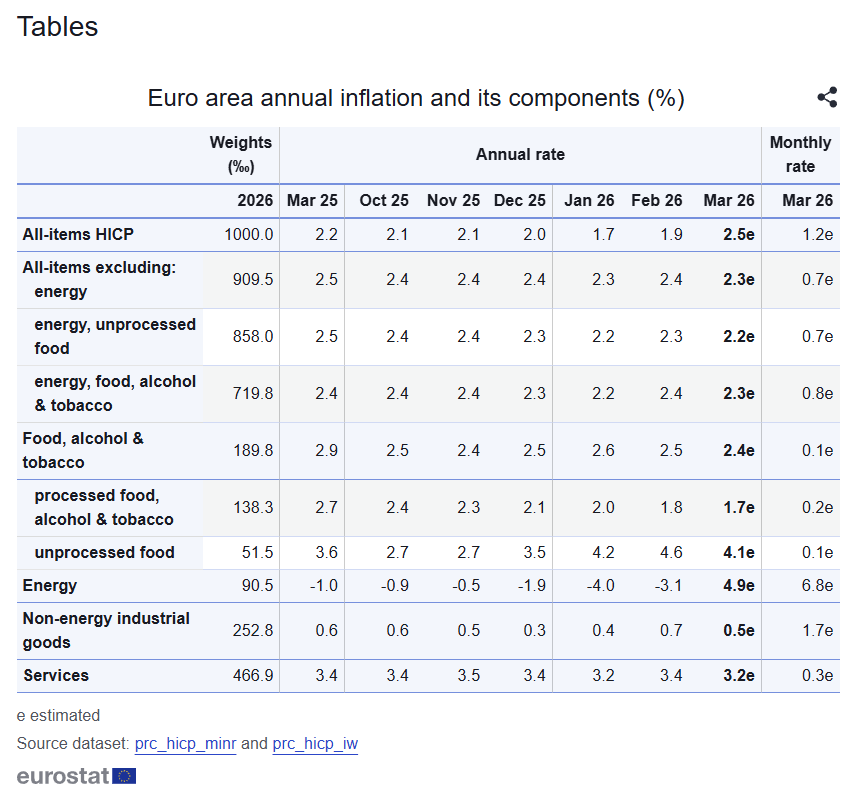 Tables

Euro area annual inflation and its components (%)

| | Weights (‰) | Annual rate | | | | | | | Monthly rate |
|---|---|---|---|---|---|---|---|---|---|
| | 2026 | Mar 25 | Oct 25 | Nov 25 | Dec 25 | Jan 26 | Feb 26 | Mar 26 | Mar 26 |
| All-items HICP | 1000.0 | 2.2 | 2.1 | 2.1 | 2.0 | 1.7 | 1.9 | 2.5e | 1.2e |
| All-items excluding: energy | 909.5 | 2.5 | 2.4 | 2.4 | 2.4 | 2.3 | 2.4 | 2.3e | 0.7e |
| energy, unprocessed food | 858.0 | 2.5 | 2.4 | 2.4 | 2.3 | 2.2 | 2.3 | 2.2e | 0.7e |
| energy, food, alcohol & tobacco | 719.8 | 2.4 | 2.4 | 2.4 | 2.3 | 2.2 | 2.4 | 2.3e | 0.8e |
| Food, alcohol & tobacco | 189.8 | 2.9 | 2.5 | 2.4 | 2.5 | 2.6 | 2.5 | 2.4e | 0.1e |
| processed food, alcohol & tobacco | 138.3 | 2.7 | 2.4 | 2.3 | 2.1 | 2.0 | 1.8 | 1.7e | 0.2e |
| unprocessed food | 51.5 | 3.6 | 2.7 | 2.7 | 3.5 | 4.2 | 4.6 | 4.1e | 0.1e |
| Energy | 90.5 | -1.0 | -0.9 | -0.5 | -1.9 | -4.0 | -3.1 | 4.9e | 6.8e |
| Non-energy industrial goods | 252.8 | 0.6 | 0.6 | 0.5 | 0.3 | 0.4 | 0.7 | 0.5e | 1.7e |
| Services | 466.9 | 3.4 | 3.4 | 3.5 | 3.4 | 3.2 | 3.4 | 3.2e | 0.3e |

e estimated
Source dataset: prc_hicp_minr and prc_hicp_iw
eurostat